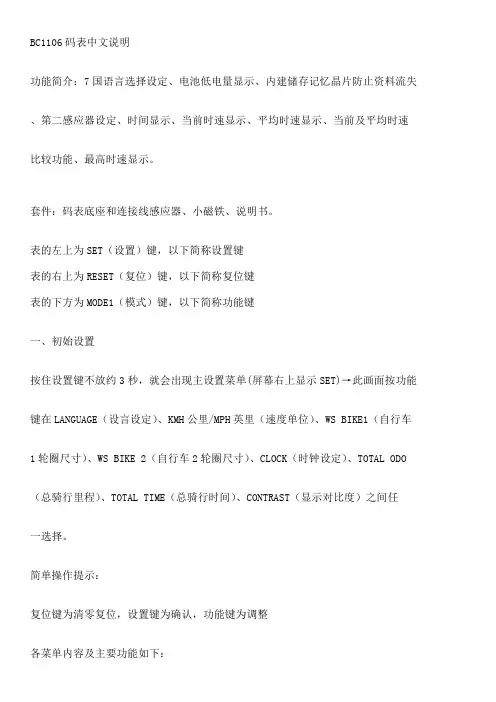 BC1106 码表中文说明

功能简介：7 国语言选择设定、电池低电量显示、内建储存记忆晶片防止资料流失、第二感应器设定、时间显示、当前时速显示、平均时速显示、当前及平均时速比较功能、最高时速显示。

套件：码表底座和连接线感应器、小磁铁、说明书。

表的左上为 SET（设置）键，以下简称设置键
表的右上为 RESET（复位）键，以下简称复位键
表的下方为 MODE1（模式）键，以下简称功能键

一、初始设置

按住设置键不放约 3 秒，就会出现主设置菜单(屏幕右上显示 SET)→此画面按功能键在 LANGUAGE（设言设定）、KMH 公里/MPH 英里（速度单位）、WS BIKE1（自行车 1 轮圈尺寸）、WS BIKE 2（自行车 2 轮圈尺寸）、CLOCK（时钟设定）、TOTAL ODO（总骑行里程）、TOTAL TIME（总骑行时间）、CONTRAST（显示对比度）之间任一选择。

简单操作提示：

复位键为清零复位，设置键为确认，功能键为调整

各菜单内容及主要功能如下：